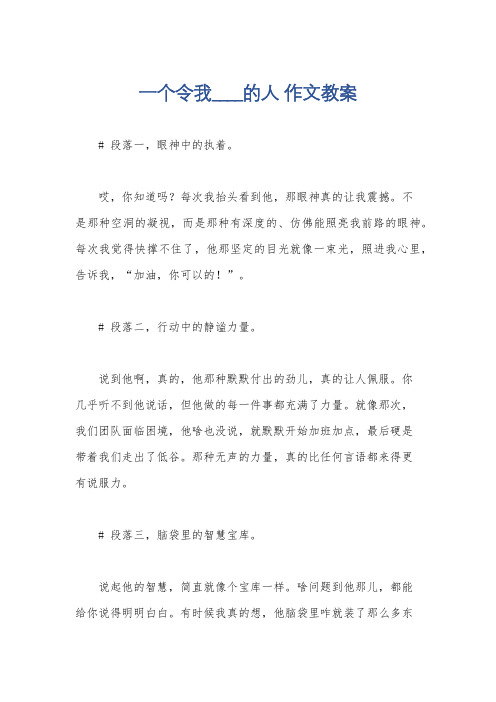 一个令我____的人 作文教案

# 段落一，眼神中的执着。

哎，你知道吗？每次我抬头看到他，那眼神真的让我震撼。不是那种空洞的凝视，而是那种有深度的、仿佛能照亮我前路的眼神。每次我觉得快撑不住了，他那坚定的目光就像一束光，照进我心里，告诉我，“加油，你可以的！”。

# 段落二，行动中的静谧力量。

说到他啊，真的，他那种默默付出的劲儿，真的让人佩服。你几乎听不到他说话，但他做的每一件事都充满了力量。就像那次，我们团队面临困境，他啥也没说，就默默开始加班加点，最后硬是带着我们走出了低谷。那种无声的力量，真的比任何言语都来得更有说服力。

# 段落三，脑袋里的智慧宝库。

说起他的智慧，简直就像个宝库一样。啥问题到他那儿，都能给你说得明明白白。有时候我真的想，他脑袋里咋就装了那么多东